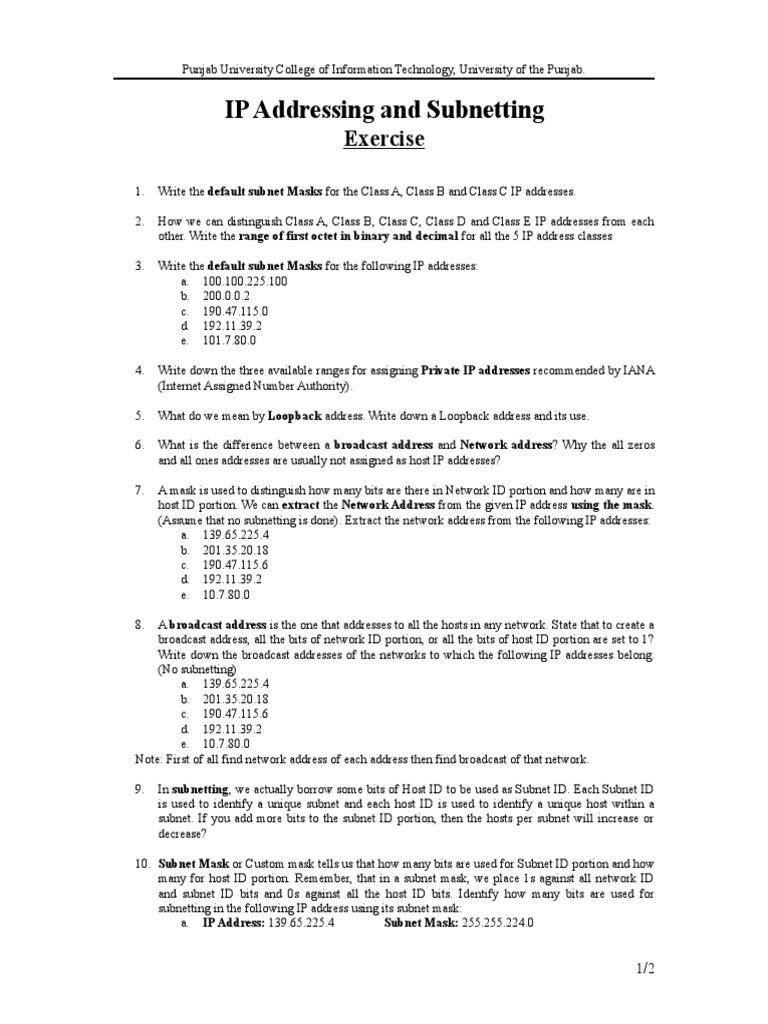 Punjab University College of Information Technology, University of the Punjab.

IP Addressing and Subnetting

Exercise

1. Write the default subnet Masks for the Class A, Class B and Class C IP addresses.

2. How we can distinguish Class A, Class B, Class C, Class D and Class E IP addresses from each other. Write the range of first octet in binary and decimal for all the 5 IP address classes

3. Write the default subnet Masks for the following IP addresses:
a. 100.100.225.100
b. 200.0.0.2
c. 190.47.115.0
d. 192.11.39.2
e. 101.7.80.0

4. Write down the three available ranges for assigning Private IP addresses recommended by IANA (Internet Assigned Number Authority).

5. What do we mean by Loopback address. Write down a Loopback address and its use.

6. What is the difference between a broadcast address and Network address? Why the all zeros and all ones addresses are usually not assigned as host IP addresses?

7. A mask is used to distinguish how many bits are there in Network ID portion and how many are in host ID portion. We can extract the Network Address from the given IP address using the mask. (Assume that no subnetting is done). Extract the network address from the following IP addresses:
a. 139.65.225.4
b. 201.35.20.18
c. 190.47.115.6
d. 192.11.39.2
e. 10.7.80.0

8. A broadcast address is the one that addresses to all the hosts in any network. State that to create a broadcast address, all the bits of network ID portion, or all the bits of host ID portion are set to 1? Write down the broadcast addresses of the networks to which the following IP addresses belong. (No subnetting)
a. 139.65.225.4
b. 201.35.20.18
c. 190.47.115.6
d. 192.11.39.2
e. 10.7.80.0
Note: First of all find network address of each address then find broadcast of that network.

9. In subnetting, we actually borrow some bits of Host ID to be used as Subnet ID. Each Subnet ID is used to identify a unique subnet and each host ID is used to identify a unique host within a subnet. If you add more bits to the subnet ID portion, then the hosts per subnet will increase or decrease?

10. Subnet Mask or Custom mask tells us that how many bits are used for Subnet ID portion and how many for host ID portion. Remember, that in a subnet mask, we place 1s against all network ID and subnet ID bits and 0s against all the host ID bits. Identify how many bits are used for subnetting in the following IP address using its subnet mask:
a. IP Address: 139.65.225.4 Subnet Mask: 255.255.224.0

1/2